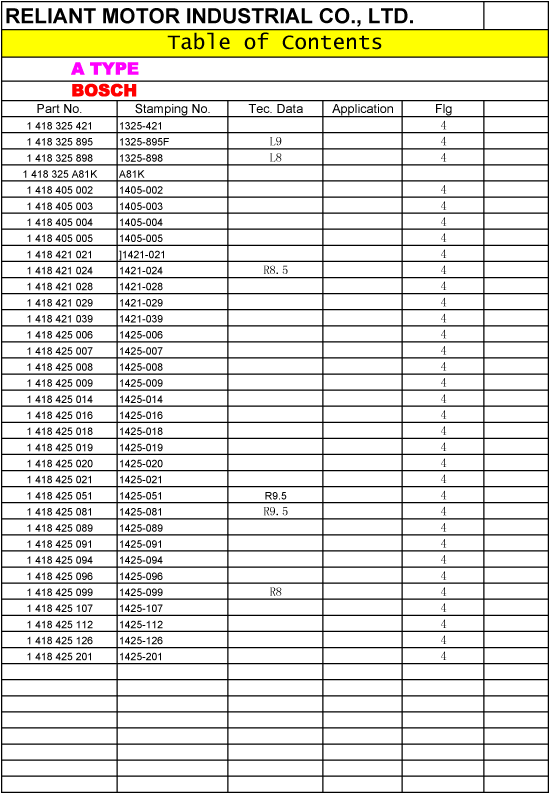 RELIANT MOTOR INDUSTRIAL CO., LTD.

Table of Contents

A TYPE

BOSCH

| Part No. | Stamping No. | Tec. Data | Application | Flg |
|---|---|---|---|---|
| 1 418 325 421 | 1325-421 | | | 4 |
| 1 418 325 895 | 1325-895F | L9 | | 4 |
| 1 418 325 898 | 1325-898 | L8 | | 4 |
| 1 418 325 A81K | A81K | | | |
| 1 418 405 002 | 1405-002 | | | 4 |
| 1 418 405 003 | 1405-003 | | | 4 |
| 1 418 405 004 | 1405-004 | | | 4 |
| 1 418 405 005 | 1405-005 | | | 4 |
| 1 418 421 021 | ]1421-021 | | | 4 |
| 1 418 421 024 | 1421-024 | R8.5 | | 4 |
| 1 418 421 028 | 1421-028 | | | 4 |
| 1 418 421 029 | 1421-029 | | | 4 |
| 1 418 421 039 | 1421-039 | | | 4 |
| 1 418 425 006 | 1425-006 | | | 4 |
| 1 418 425 007 | 1425-007 | | | 4 |
| 1 418 425 008 | 1425-008 | | | 4 |
| 1 418 425 009 | 1425-009 | | | 4 |
| 1 418 425 014 | 1425-014 | | | 4 |
| 1 418 425 016 | 1425-016 | | | 4 |
| 1 418 425 018 | 1425-018 | | | 4 |
| 1 418 425 019 | 1425-019 | | | 4 |
| 1 418 425 020 | 1425-020 | | | 4 |
| 1 418 425 021 | 1425-021 | | | 4 |
| 1 418 425 051 | 1425-051 | R9.5 | | 4 |
| 1 418 425 081 | 1425-081 | R9.5 | | 4 |
| 1 418 425 089 | 1425-089 | | | 4 |
| 1 418 425 091 | 1425-091 | | | 4 |
| 1 418 425 094 | 1425-094 | | | 4 |
| 1 418 425 096 | 1425-096 | | | 4 |
| 1 418 425 099 | 1425-099 | R8 | | 4 |
| 1 418 425 107 | 1425-107 | | | 4 |
| 1 418 425 112 | 1425-112 | | | 4 |
| 1 418 425 126 | 1425-126 | | | 4 |
| 1 418 425 201 | 1425-201 | | | 4 |